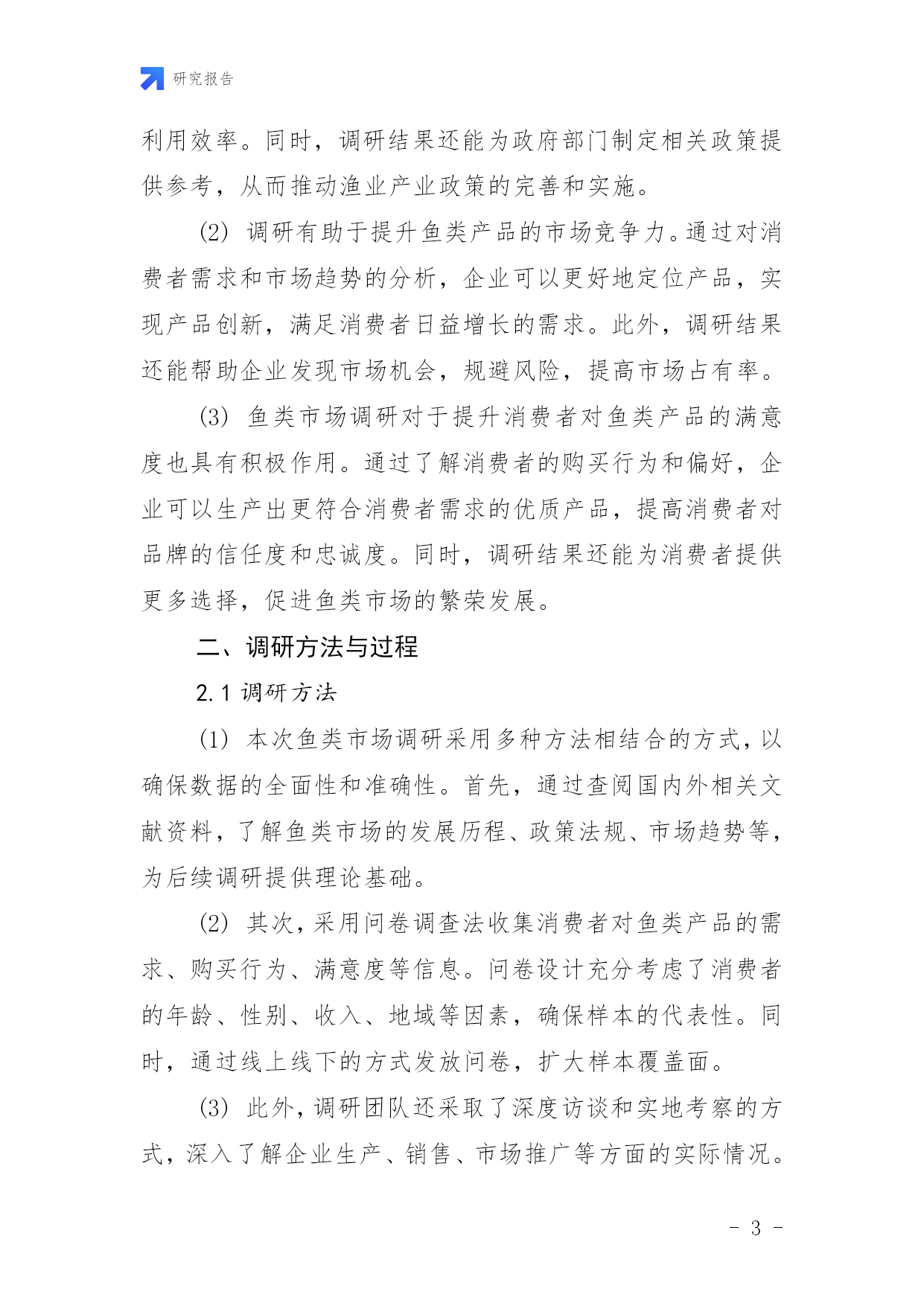 研究报告

利用效率。同时，调研结果还能为政府部门制定相关政策提供参考，从而推动渔业产业政策的完善和实施。

(2) 调研有助于提升鱼类产品的市场竞争力。通过对消费者需求和市场趋势的分析，企业可以更好地定位产品，实现产品创新，满足消费者日益增长的需求。此外，调研结果还能帮助企业发现市场机会，规避风险，提高市场占有率。

(3) 鱼类市场调研对于提升消费者对鱼类产品的满意度也具有积极作用。通过了解消费者的购买行为和偏好，企业可以生产出更符合消费者需求的优质产品，提高消费者对品牌的信任度和忠诚度。同时，调研结果还能为消费者提供更多选择，促进鱼类市场的繁荣发展。

二、调研方法与过程

2.1 调研方法

(1) 本次鱼类市场调研采用多种方法相结合的方式，以确保数据的全面性和准确性。首先，通过查阅国内外相关文献资料，了解鱼类市场的发展历程、政策法规、市场趋势等，为后续调研提供理论基础。

(2) 其次，采用问卷调查法收集消费者对鱼类产品的需求、购买行为、满意度等信息。问卷设计充分考虑了消费者的年龄、性别、收入、地域等因素，确保样本的代表性。同时，通过线上线下的方式发放问卷，扩大样本覆盖面。

(3) 此外，调研团队还采取了深度访谈和实地考察的方式，深入了解企业生产、销售、市场推广等方面的实际情况。

- 3 -